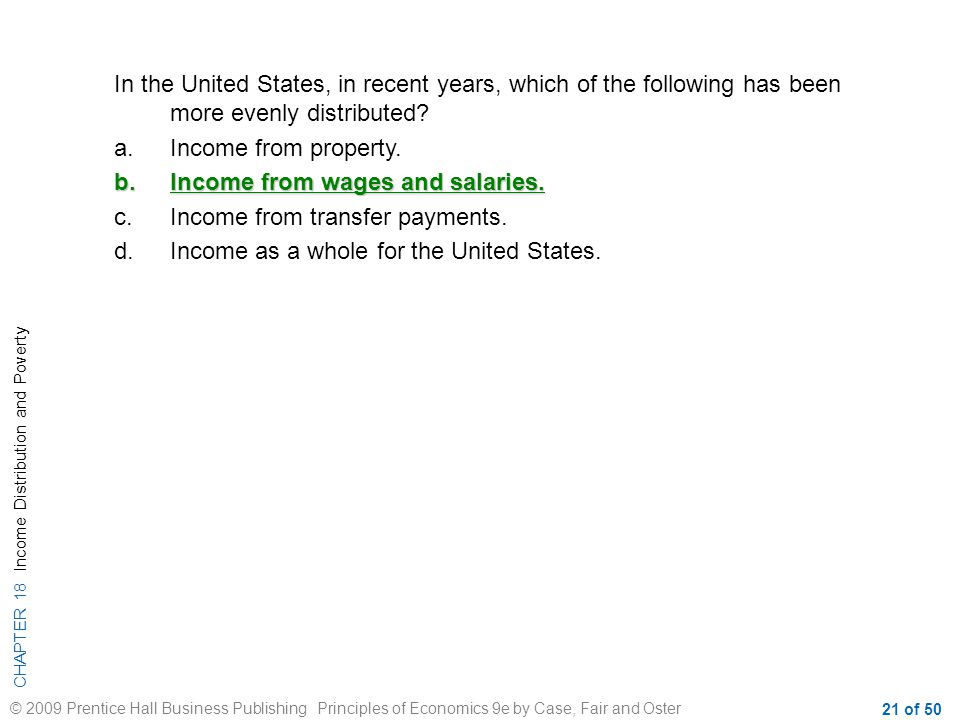 In the United States, in recent years, which of the following has been more evenly distributed?

a. Income from property.

b. Income from wages and salaries.

c. Income from transfer payments.

d. Income as a whole for the United States.

CHAPTER 18 Income Distribution and Poverty

© 2009 Prentice Hall Business Publishing Principles of Economics 9e by Case, Fair and Oster

21 of 50